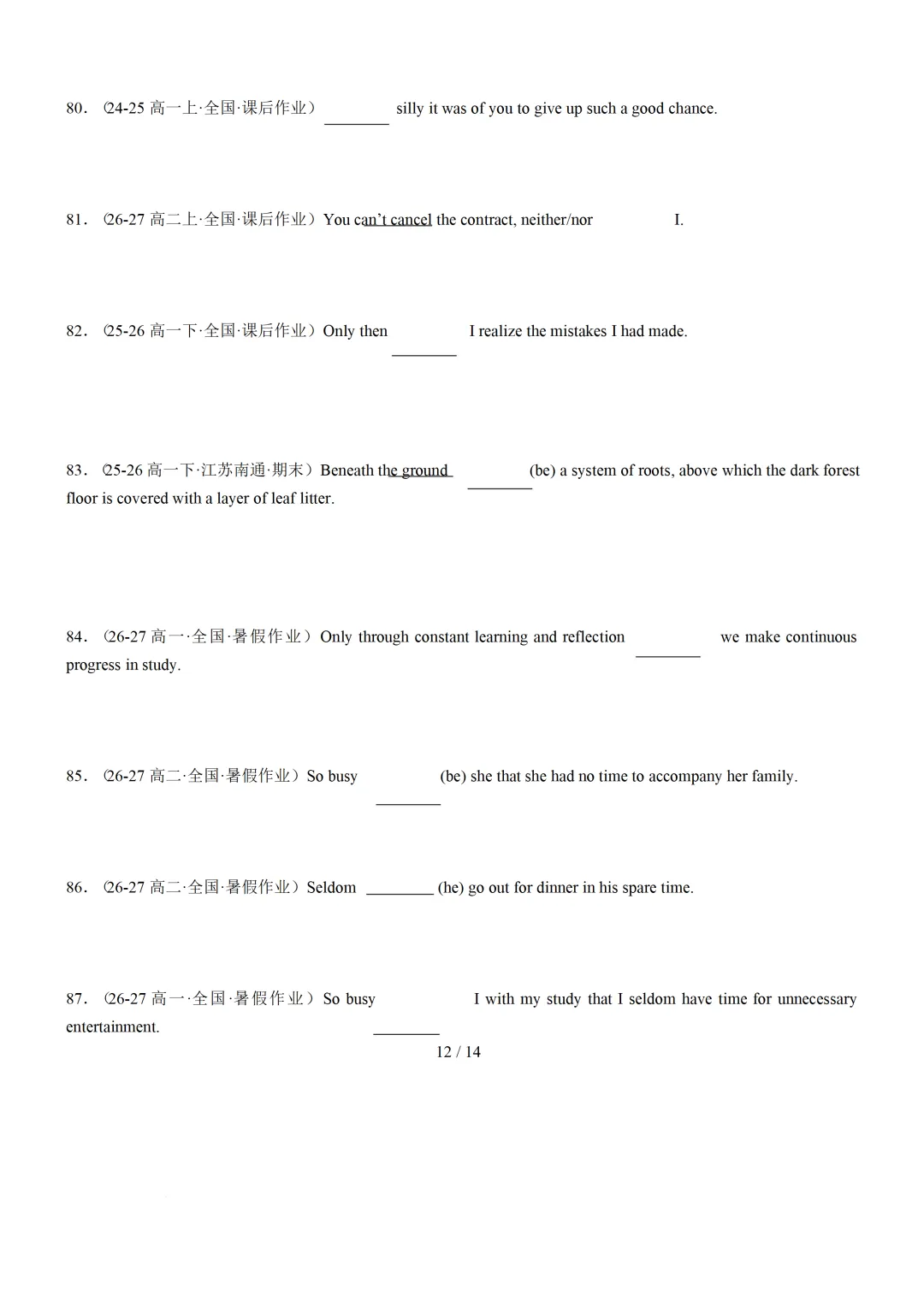 80．(24-25 高一上·全国·课后作业）________ silly it was of you to give up such a good chance.

81．(26-27 高二上·全国·课后作业）You can't cancel the contract, neither/nor ________ I.

82．(25-26 高一下·全国·课后作业）Only then ________ I realize the mistakes I had made.

83．(25-26 高一下·江苏南通·期末）Beneath the ground ________ (be) a system of roots, above which the dark forest floor is covered with a layer of leaf litter.

84．(26-27 高一·全国·暑假作业）Only through constant learning and reflection ________ we make continuous progress in study.

85．(26-27 高二·全国·暑假作业）So busy ________ (be) she that she had no time to accompany her family.

86．(26-27 高二·全国·暑假作业）Seldom ________ (he) go out for dinner in his spare time.

87．(26-27 高一·全国·暑假作业）So busy ________ I with my study that I seldom have time for unnecessary entertainment.

12 / 14